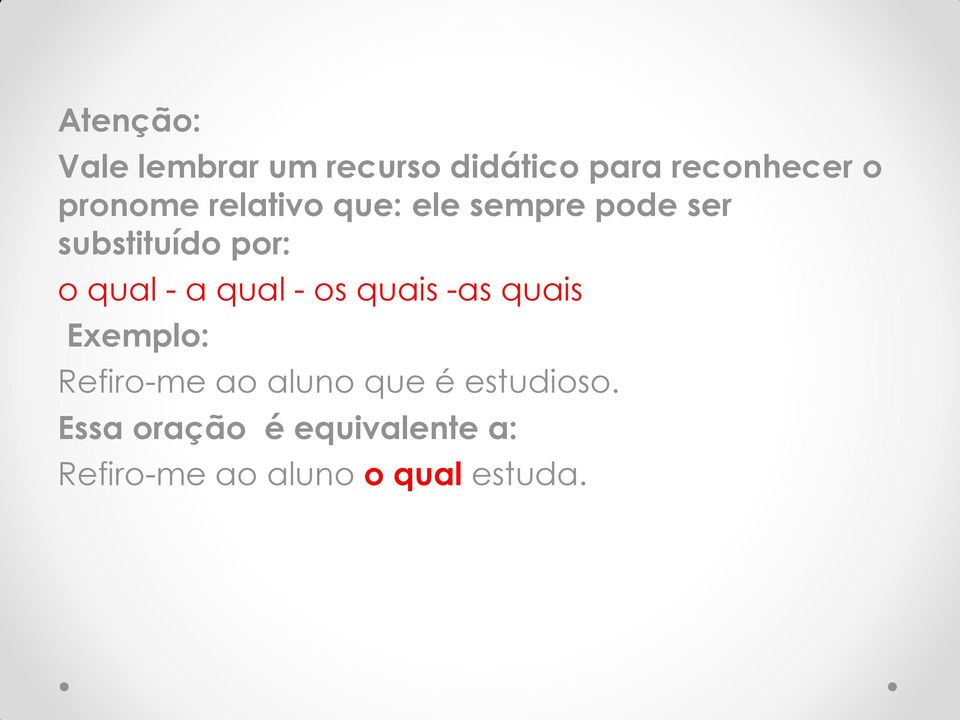 Atenção:

Vale lembrar um recurso didático para reconhecer o pronome relativo que: ele sempre pode ser substituído por:

o qual - a qual - os quais -as quais

Exemplo:

Refiro-me ao aluno que é estudioso.

Essa oração é equivalente a:

Refiro-me ao aluno o qual estuda.